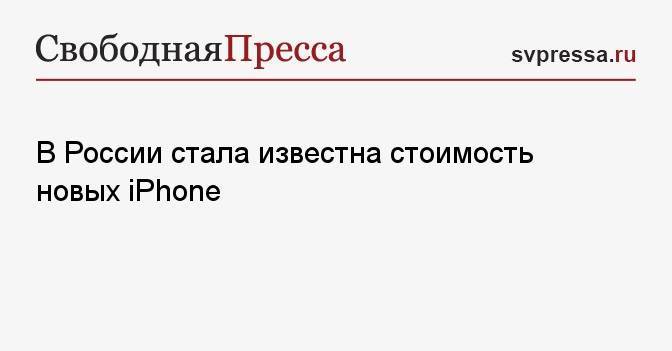 СвободнаяПресса

svpressa.ru

В России стала известна стоимость новых iPhone